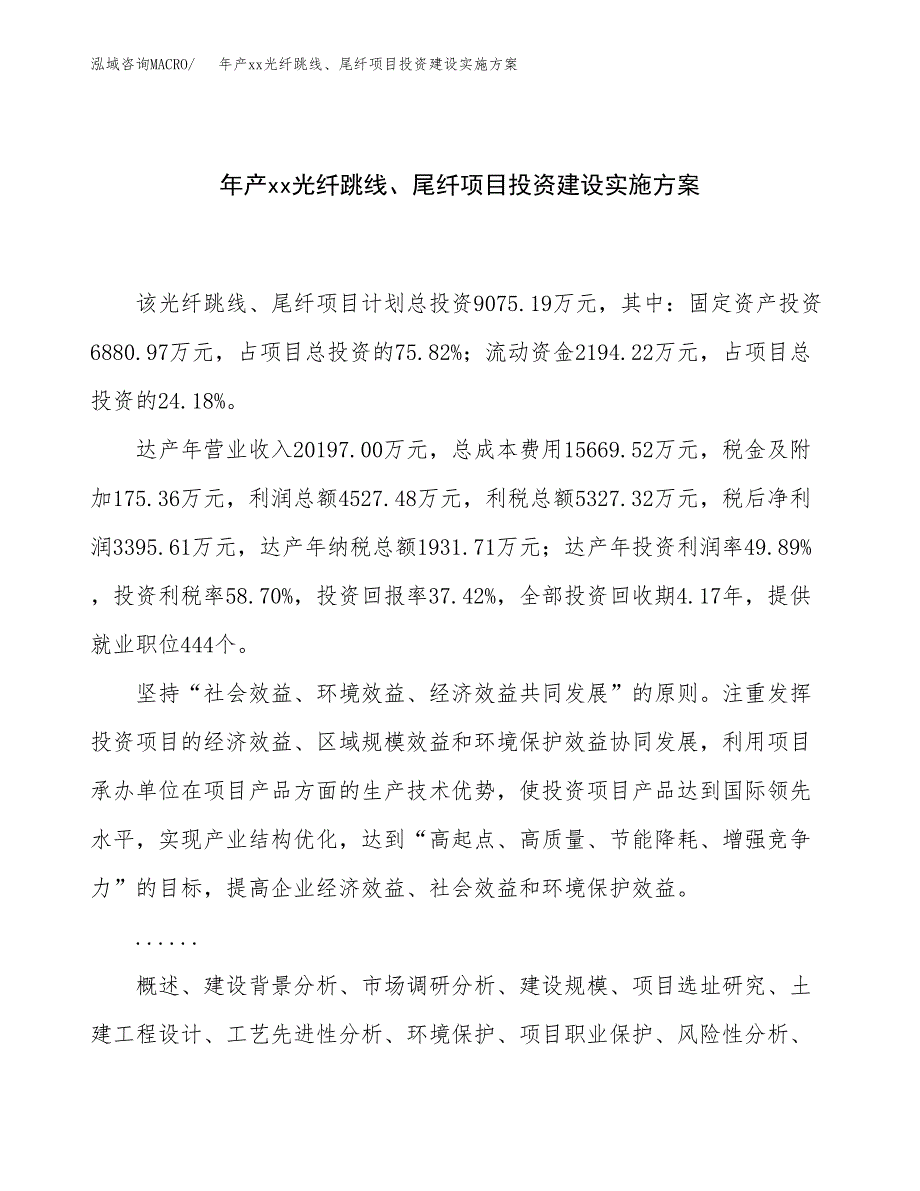 泓域咨询MACRO/　年产xx光纤跳线、尾纤项目投资建设实施方案

年产xx光纤跳线、尾纤项目投资建设实施方案

该光纤跳线、尾纤项目计划总投资9075.19万元，其中：固定资产投资6880.97万元，占项目总投资的75.82%；流动资金2194.22万元，占项目总投资的24.18%。

达产年营业收入20197.00万元，总成本费用15669.52万元，税金及附加175.36万元，利润总额4527.48万元，利税总额5327.32万元，税后净利润3395.61万元，达产年纳税总额1931.71万元；达产年投资利润率49.89%，投资利税率58.70%，投资回报率37.42%，全部投资回收期4.17年，提供就业职位444个。

坚持“社会效益、环境效益、经济效益共同发展”的原则。注重发挥投资项目的经济效益、区域规模效益和环境保护效益协同发展，利用项目承办单位在项目产品方面的生产技术优势，使投资项目产品达到国际领先水平，实现产业结构优化，达到“高起点、高质量、节能降耗、增强竞争力”的目标，提高企业经济效益、社会效益和环境保护效益。

......

概述、建设背景分析、市场调研分析、建设规模、项目选址研究、土建工程设计、工艺先进性分析、环境保护、项目职业保护、风险性分析、